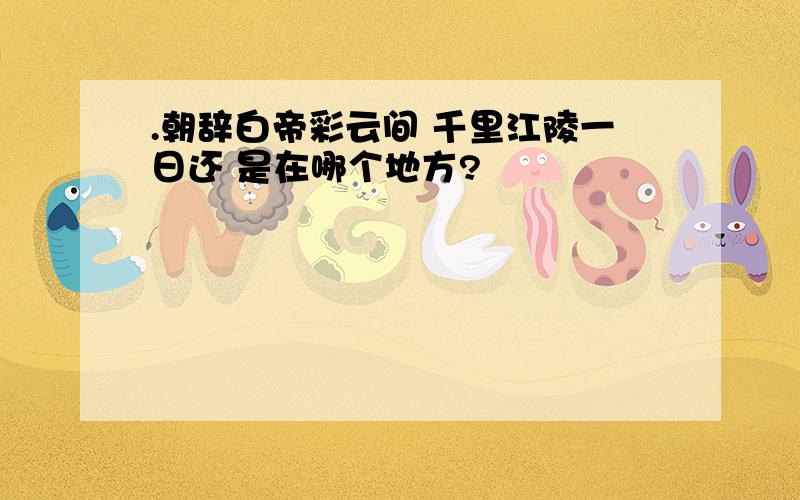 .朝辞白帝彩云间 千里江陵一日还 是在哪个地方?

ENGLISH